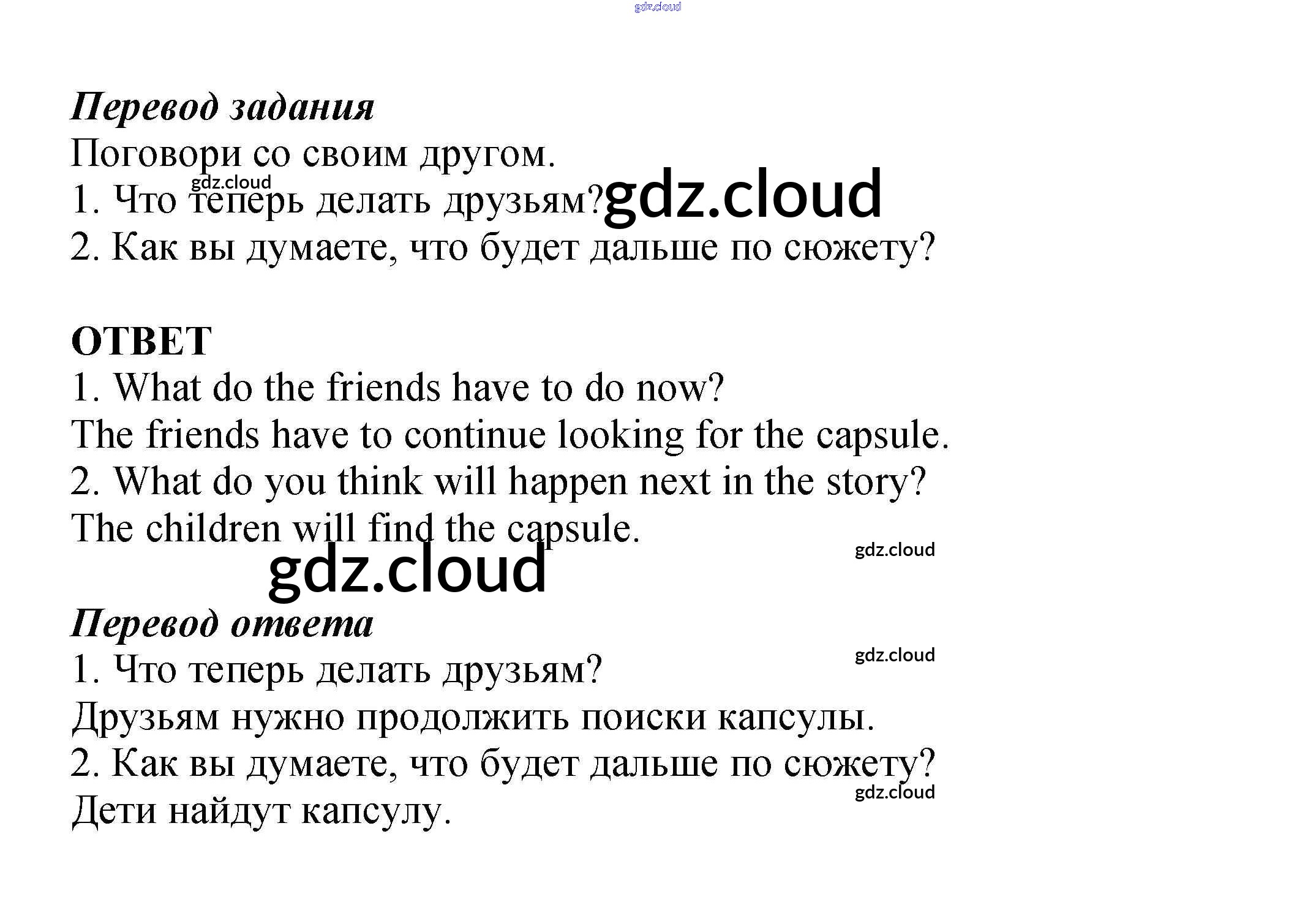 Перевод задания

Поговори со своим другом.

1. Что теперь делать друзьям?

2. Как вы думаете, что будет дальше по сюжету?

ОТВЕТ

1. What do the friends have to do now?

The friends have to continue looking for the capsule.

2. What do you think will happen next in the story?

The children will find the capsule.

Перевод ответа

1. Что теперь делать друзьям?

Друзьям нужно продолжить поиски капсулы.

2. Как вы думаете, что будет дальше по сюжету?

Дети найдут капсулу.

gdz.cloud